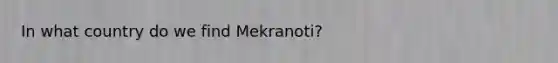 In what country do we find Mekranoti?